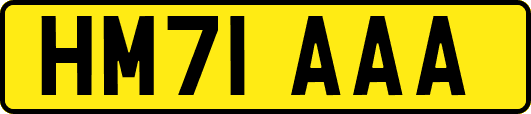 HM71 AAA